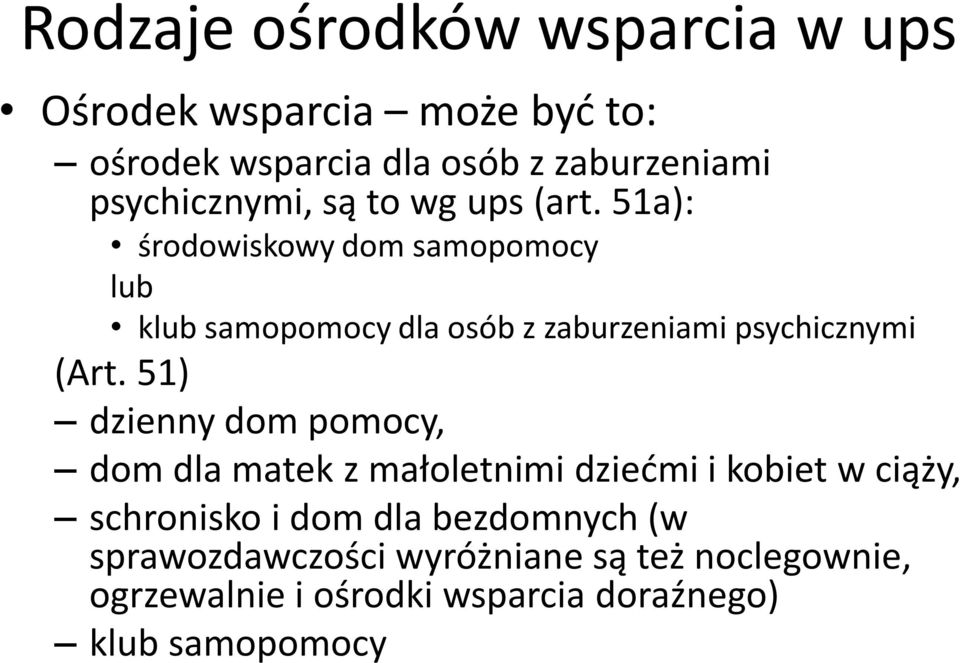 Rodzaje ośrodków wsparcia w ups

• Ośrodek wsparcia – może być to:
– ośrodek wsparcia dla osób z zaburzeniami psychicznymi, są to wg ups (art. 51a):
• środowiskowy dom samopomocy
lub
• klub samopomocy dla osób z zaburzeniami psychicznymi
(Art. 51)
– dzienny dom pomocy,
– dom dla matek z małoletnimi dziećmi i kobiet w ciąży,
– schronisko i dom dla bezdomnych (w sprawozdawczości wyróżniane są też noclegownie, ogrzewalnie i ośrodki wsparcia doraźnego)
– klub samopomocy